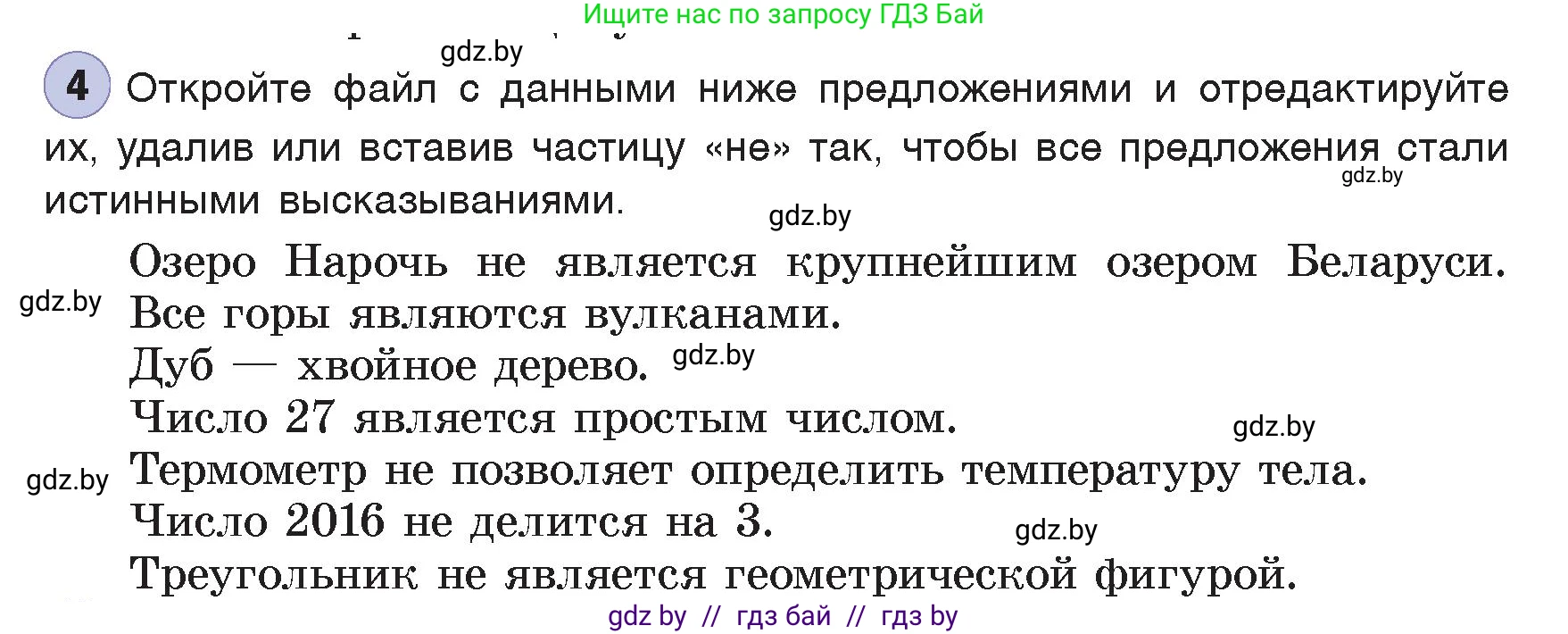 Ищите нас по запросу ГДЗ Бай

gdz.by

4 Откройте файл с данными ниже предложениями и отредактируйте их, удалив или вставив частицу «не» так, чтобы все предложения стали истинными высказываниями.

gdz.by

gdz.by

Озеро Нарочь не является крупнейшим озером Беларуси.

gdz.by

Все горы являются вулканами.

Дуб — хвойное дерево. gdz.by

Число 27 является простым числом.

gdz.by

gdz.by

Термометр не позволяет определить температуру тела.

Число 2016 не делится на 3.

gdz.by

Треугольник не является геометрической фигурой.

gdz by // гдз бай // гдз by